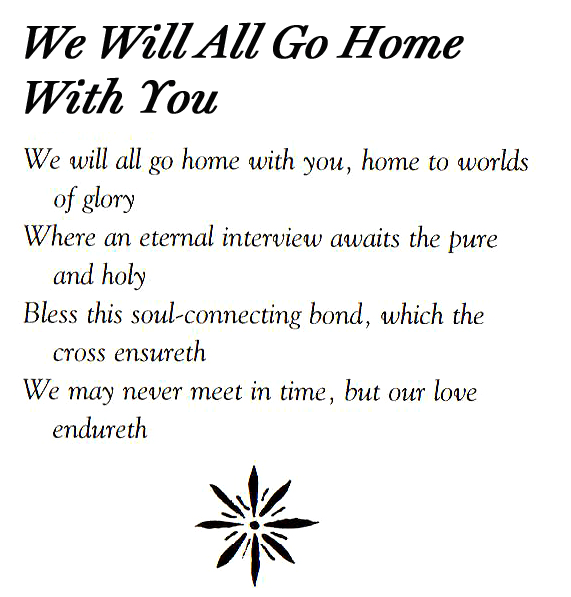 We Will All Go Home With You

We will all go home with you, home to worlds of glory
Where an eternal interview awaits the pure and holy
Bless this soul-connecting bond, which the cross ensureth
We may never meet in time, but our love endureth